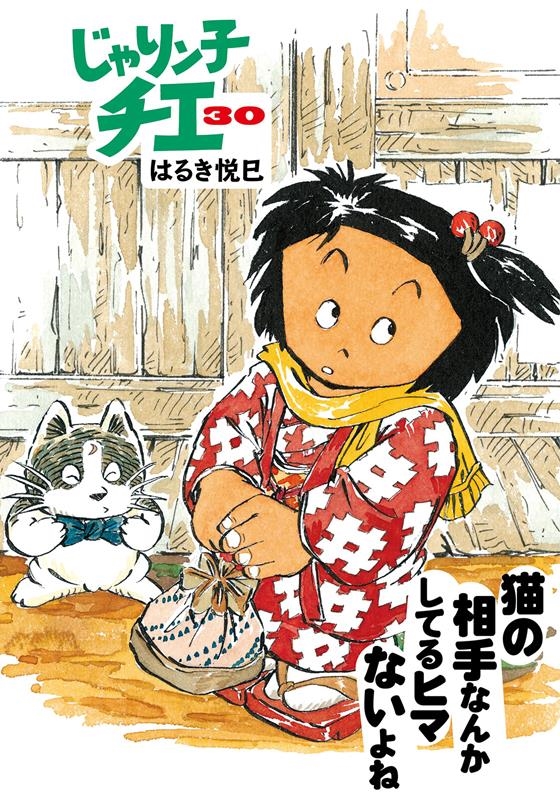 じゃりン子チエ 30

はるき悦巳

猫の相手なんかしてるヒマないよね